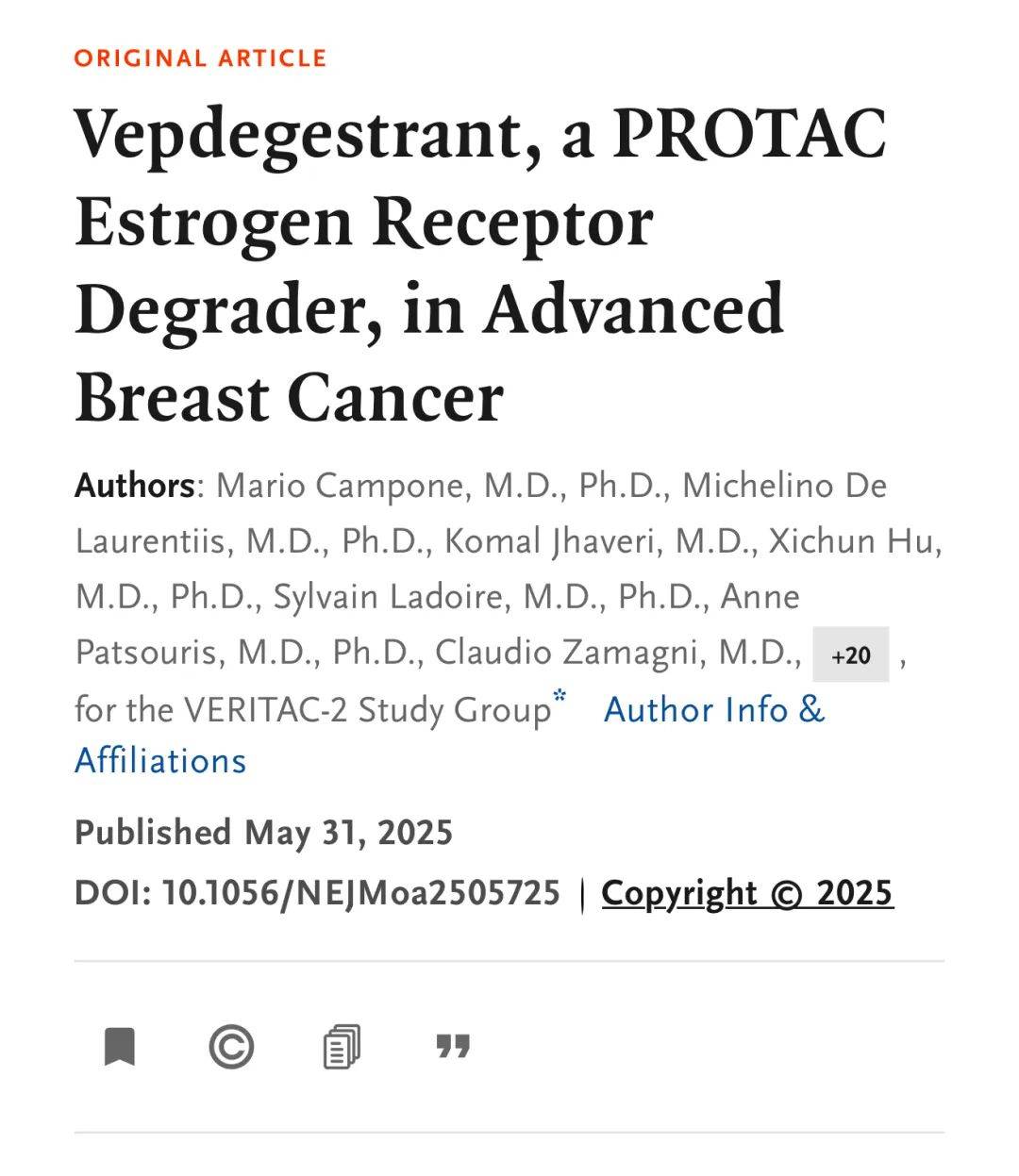 ORIGINAL ARTICLE

Vepdegestrant, a PROTAC Estrogen Receptor Degrader, in Advanced Breast Cancer

Authors: Mario Campone, M.D., Ph.D., Michelino De Laurentiis, M.D., Ph.D., Komal Jhaveri, M.D., Xichun Hu, M.D., Ph.D., Sylvain Ladoire, M.D., Ph.D., Anne Patsouris, M.D., Ph.D., Claudio Zamagni, M.D., +20 , for the VERITAC-2 Study Group* Author Info & Affiliations

Published May 31, 2025

DOI: 10.1056/NEJMoa2505725 | Copyright © 2025